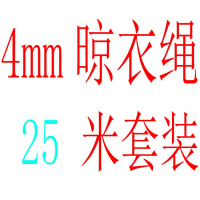 4mm 晾衣绳

25 米套装